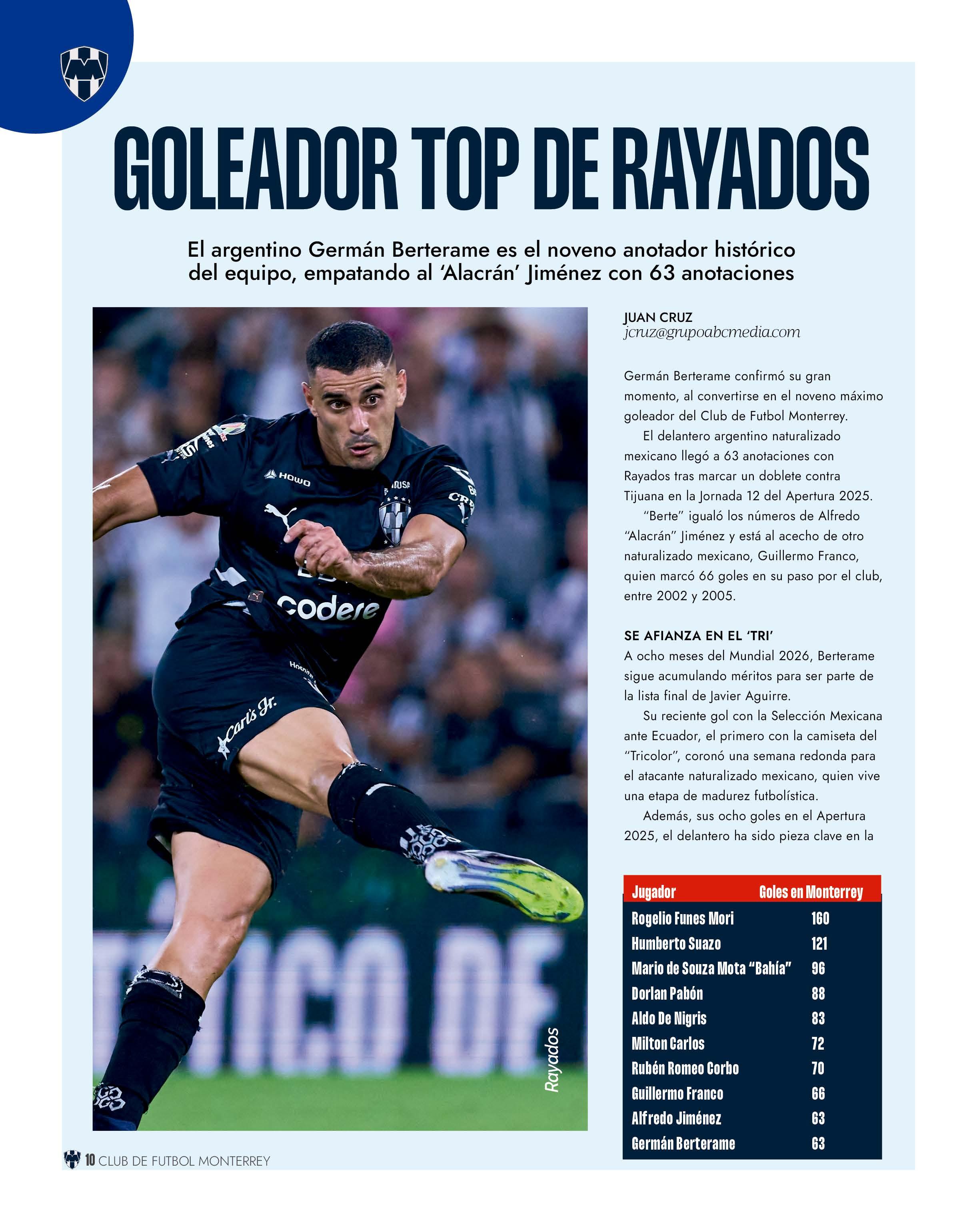 GOLEADOR TOP DE RAYADOS

El argentino Germán Berterame es el noveno anotador histórico del equipo, empatando al 'Alacrán' Jiménez con 63 anotaciones

Rayados

JUAN CRUZ
jcruz@grupoabcmedia.com

Germán Berterame confirmó su gran momento, al convertirse en el noveno máximo goleador del Club de Futbol Monterrey.

El delantero argentino naturalizado mexicano llegó a 63 anotaciones con Rayados tras marcar un doblete contra Tijuana en la Jornada 12 del Apertura 2025.

"Berte" igualó los números de Alfredo "Alacrán" Jiménez y está al acecho de otro naturalizado mexicano, Guillermo Franco, quien marcó 66 goles en su paso por el club, entre 2002 y 2005.

SE AFIANZA EN EL 'TRI'
A ocho meses del Mundial 2026, Berterame sigue acumulando méritos para ser parte de la lista final de Javier Aguirre.

Su reciente gol con la Selección Mexicana ante Ecuador, el primero con la camiseta del "Tricolor", coronó una semana redonda para el atacante naturalizado mexicano, quien vive una etapa de madurez futbolística.

Además, sus ocho goles en el Apertura 2025, el delantero ha sido pieza clave en la

| Jugador | Goles en Monterrey |
|---|---|
| Rogelio Funes Mori | 160 |
| Humberto Suazo | 121 |
| Mario de Souza Mota "Bahía" | 96 |
| Dorlan Pabón | 88 |
| Aldo De Nigris | 83 |
| Milton Carlos | 72 |
| Rubén Romeo Corbo | 70 |
| Guillermo Franco | 66 |
| Alfredo Jiménez | 63 |
| Germán Berterame | 63 |

10 CLUB DE FUTBOL MONTERREY